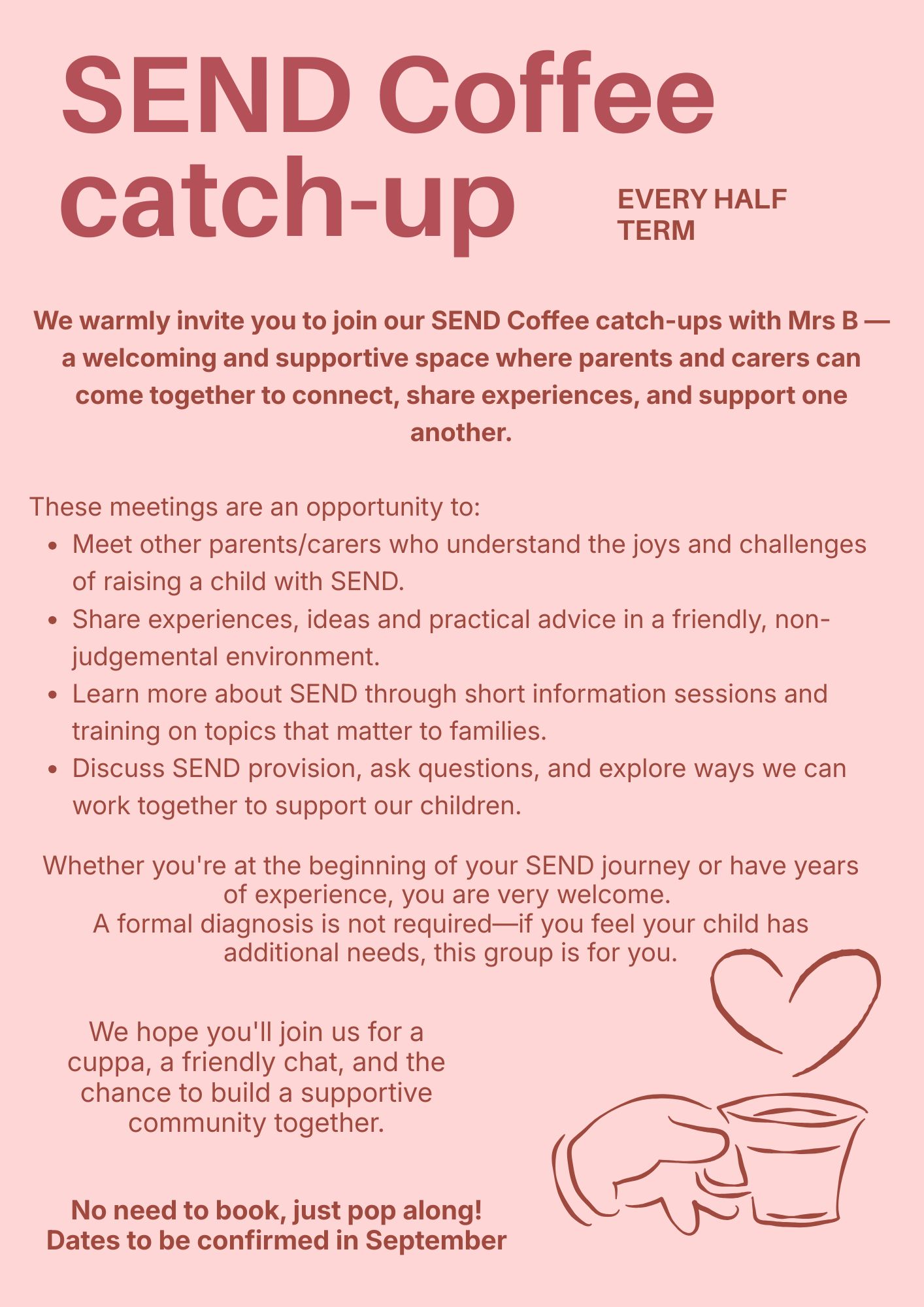 SEND Coffee catch-up

EVERY HALF TERM

We warmly invite you to join our SEND Coffee catch-ups with Mrs B — a welcoming and supportive space where parents and carers can come together to connect, share experiences, and support one another.

These meetings are an opportunity to:
• Meet other parents/carers who understand the joys and challenges of raising a child with SEND.
• Share experiences, ideas and practical advice in a friendly, non-judgemental environment.
• Learn more about SEND through short information sessions and training on topics that matter to families.
• Discuss SEND provision, ask questions, and explore ways we can work together to support our children.

Whether you're at the beginning of your SEND journey or have years of experience, you are very welcome.
A formal diagnosis is not required—if you feel your child has additional needs, this group is for you.

We hope you'll join us for a cuppa, a friendly chat, and the chance to build a supportive community together.

No need to book, just pop along!
Dates to be confirmed in September